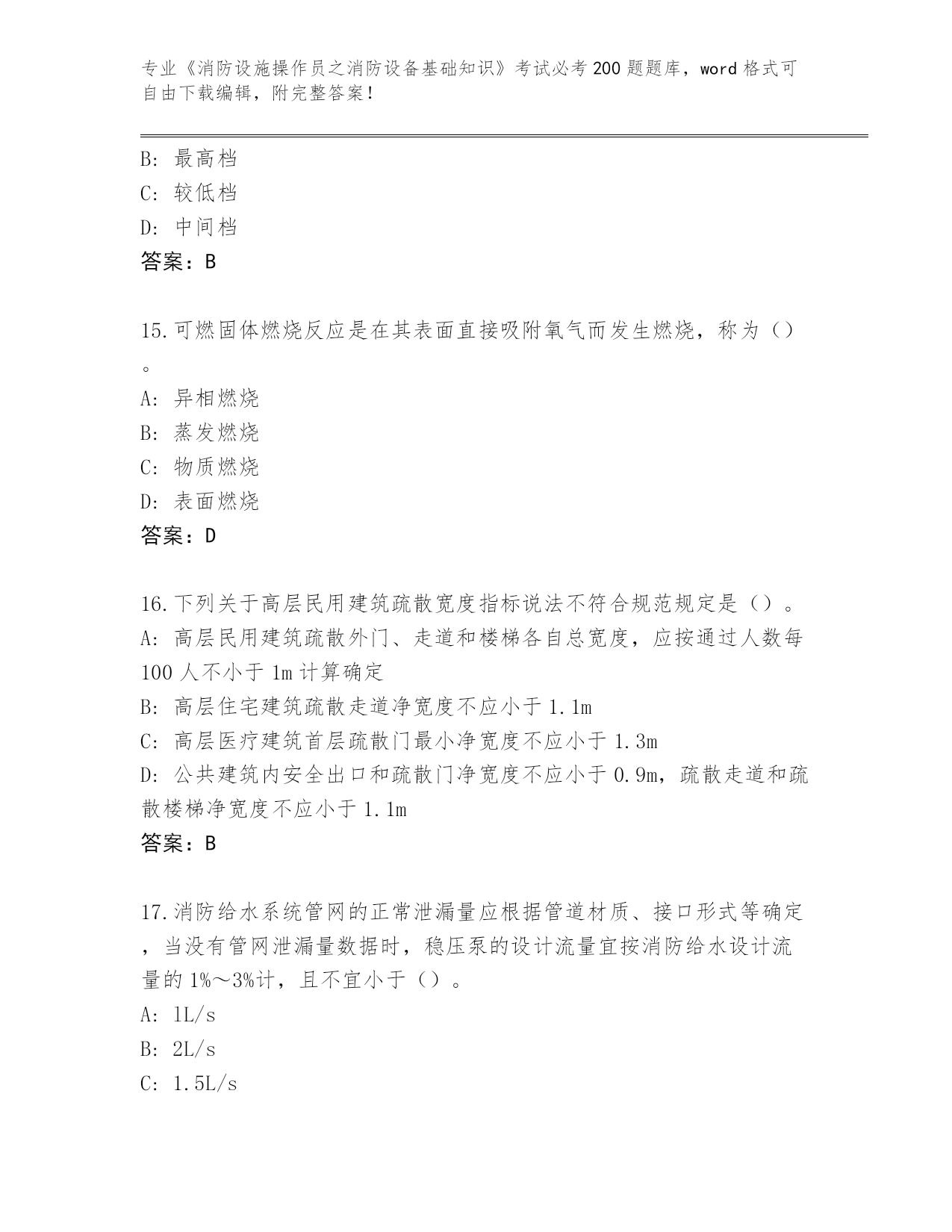 专业《消防设施操作员之消防设备基础知识》考试必考200题题库，word格式可自由下载编辑，附完整答案！

B: 最高档
C: 较低档
D: 中间档
答案：B

15.可燃固体燃烧反应是在其表面直接吸附氧气而发生燃烧，称为（）。
A: 异相燃烧
B: 蒸发燃烧
C: 物质燃烧
D: 表面燃烧
答案：D

16.下列关于高层民用建筑疏散宽度指标说法不符合规范规定是（）。
A: 高层民用建筑疏散外门、走道和楼梯各自总宽度，应按通过人数每100人不小于1m计算确定
B: 高层住宅建筑疏散走道净宽度不应小于1.1m
C: 高层医疗建筑首层疏散门最小净宽度不应小于1.3m
D: 公共建筑内安全出口和疏散门净宽度不应小于0.9m，疏散走道和疏散楼梯净宽度不应小于1.1m
答案：B

17.消防给水系统管网的正常泄漏量应根据管道材质、接口形式等确定，当没有管网泄漏量数据时，稳压泵的设计流量宜按消防给水设计流量的1%～3%计，且不宜小于（）。
A: 1L/s
B: 2L/s
C: 1.5L/s